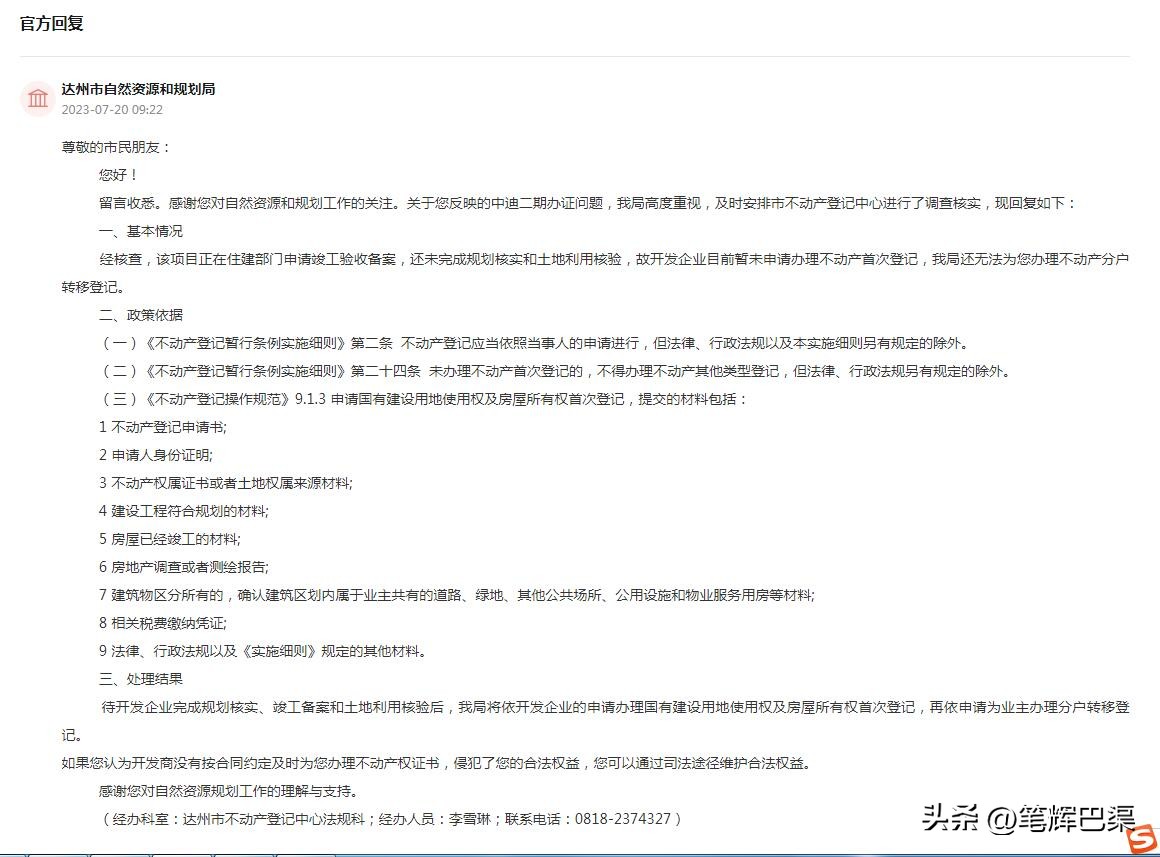 官方回复

达州市自然资源和规划局
2023-07-20 09:22

尊敬的市民朋友：

您好！

留言收悉。感谢您对自然资源和规划工作的关注。关于您反映的中迪二期办证问题，我局高度重视，及时安排市不动产登记中心进行了调查核实，现回复如下：

一、基本情况

经核查，该项目正在住建部门申请竣工验收备案，还未完成规划核实和土地利用核验，故开发企业目前暂未申请办理不动产首次登记，我局还无法为您办理不动产分户转移登记。

二、政策依据

（一）《不动产登记暂行条例实施细则》第二条 不动产登记应当依照当事人的申请进行，但法律、行政法规以及本实施细则另有规定的除外。

（二）《不动产登记暂行条例实施细则》第二十四条 未办理不动产首次登记的，不得办理不动产其他类型登记，但法律、行政法规另有规定的除外。

（三）《不动产登记操作规范》9.1.3 申请国有建设用地使用权及房屋所有权首次登记，提交的材料包括：

1 不动产登记申请书;

2 申请人身份证明;

3 不动产权属证书或者土地权属来源材料;

4 建设工程符合规划的材料;

5 房屋已经竣工的材料;

6 房地产调查或者测绘报告;

7 建筑物区分所有的，确认建筑区划内属于业主共有的道路、绿地、其他公共场所、公用设施和物业服务用房等材料;

8 相关税费缴纳凭证;

9 法律、行政法规以及《实施细则》规定的其他材料。

三、处理结果

待开发企业完成规划核实、竣工备案和土地利用核验后，我局将依开发企业的申请办理国有建设用地使用权及房屋所有权首次登记，再依申请为业主办理分户转移登记。

如果您认为开发商没有按合同约定及时为您办理不动产权证书，侵犯了您的合法权益，您可以通过司法途径维护合法权益。

感谢您对自然资源规划工作的理解与支持。

（经办科室：达州市不动产登记中心法规科；经办人员：李雪琳；联系电话：0818-2374327）

头条 @笔辉巴渠